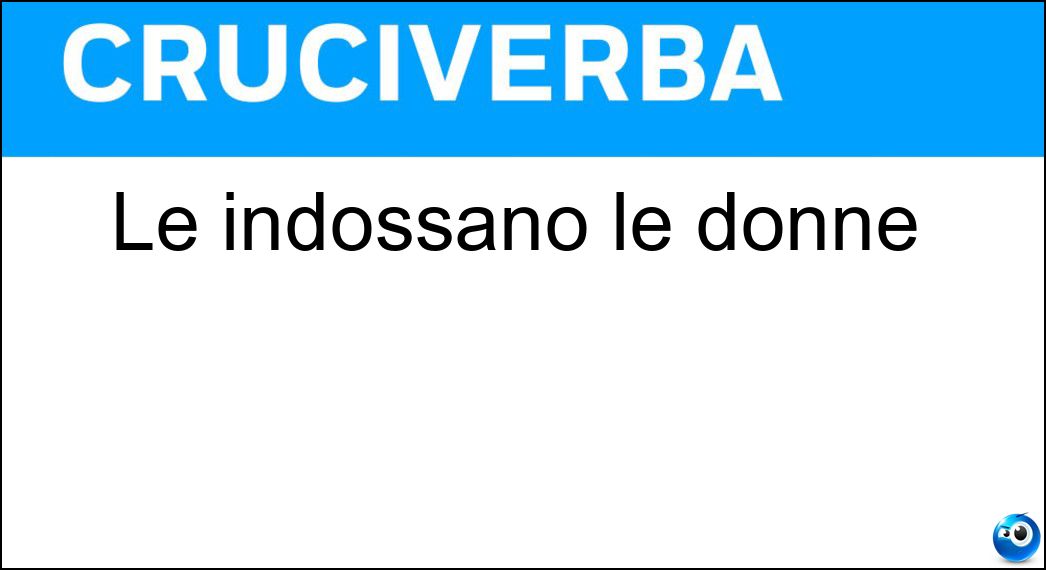 CRUCIVERBA

Le indossano le donne